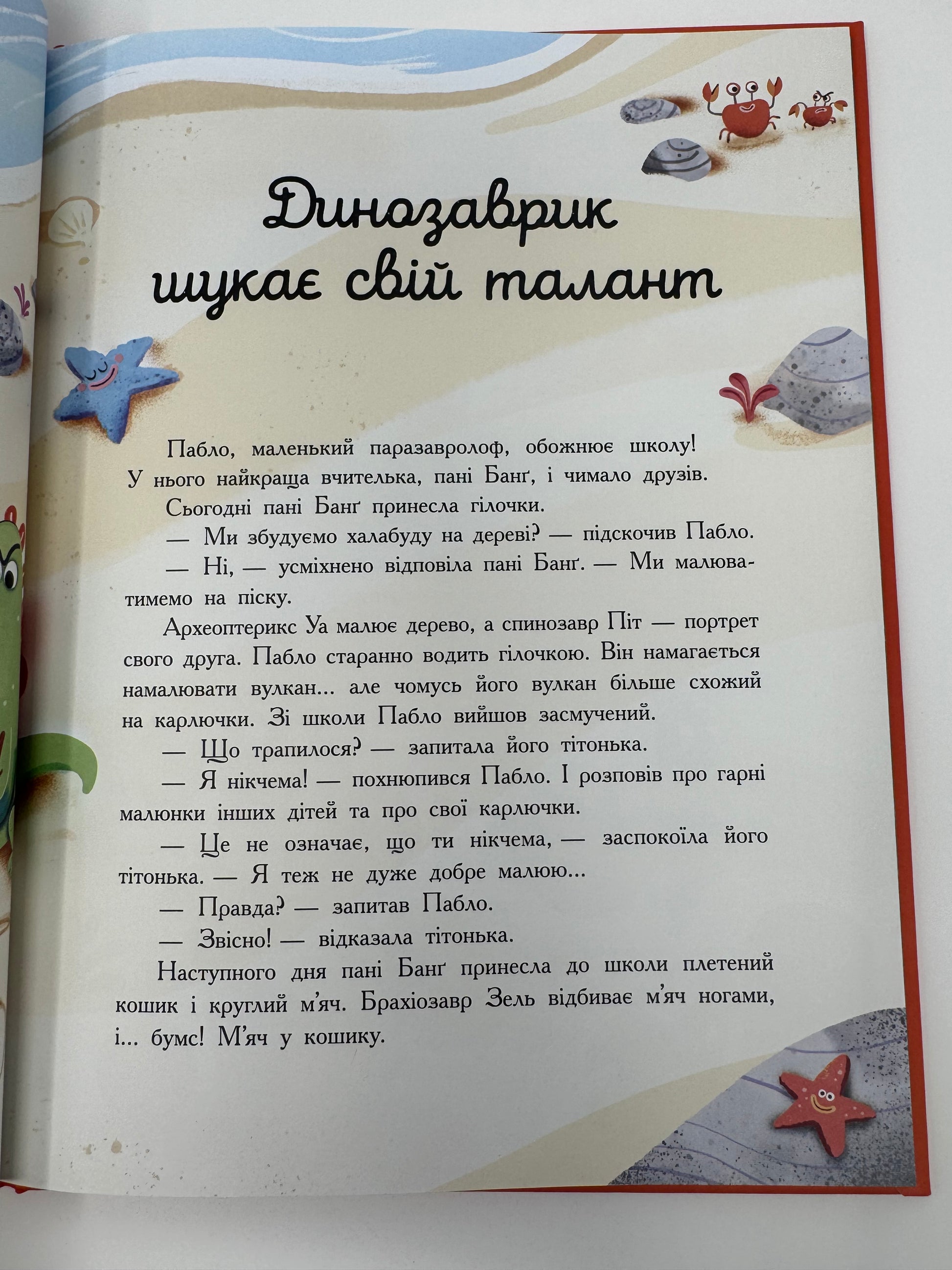 Динозаврик шукає свій талант

Пабло, маленький паразавролоф, обожнює школу! У нього найкраща вчителька, пані Банґ, і чимало друзів.

Сьогодні пані Банґ принесла гілочки.

— Ми збудуємо халабуду на дереві? — підскочив Пабло.

— Ні, — усміхнено відповіла пані Банґ. — Ми малюватимемо на піску.

Археоптерикс Уа малює дерево, а спинозавр Піт — портрет свого друга. Пабло старанно водить гілочкою. Він намагається намалювати вулкан... але чомусь його вулкан більше схожий на карлючки. Зі школи Пабло вийшов засмучений.

— Що трапилося? — запитала його тітонька.

— Я нікчема! — похнюпився Пабло. І розповів про гарні малюнки інших дітей та про свої карлючки.

— Це не означає, що ти нікчема, — заспокоїла його тітонька. — Я теж не дуже добре малюю...

— Правда? — запитав Пабло.

— Звісно! — відказала тітонька.

Наступного дня пані Банґ принесла до школи плетений кошик і круглий м'яч. Брахіозавр Зель відбиває м'яч ногами, і... бумс! М'яч у кошику.